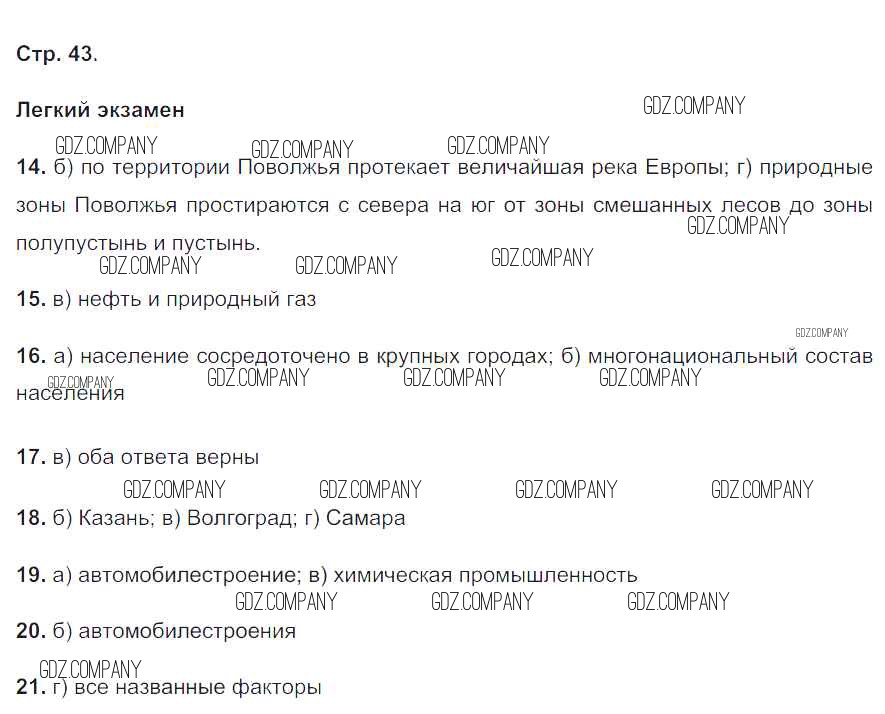 Стр. 43.

Легкий экзамен

14. б) по территории Поволжья протекает величайшая река Европы; г) природные зоны Поволжья простираются с севера на юг от зоны смешанных лесов до зоны полупустынь и пустынь.

15. в) нефть и природный газ

16. а) население сосредоточено в крупных городах; б) многонациональный состав населения

17. в) оба ответа верны

18. б) Казань; в) Волгоград; г) Самара

19. а) автомобилестроение; в) химическая промышленность

20. б) автомобилестроения

21. г) все названные факторы

GDZ.COMPANY